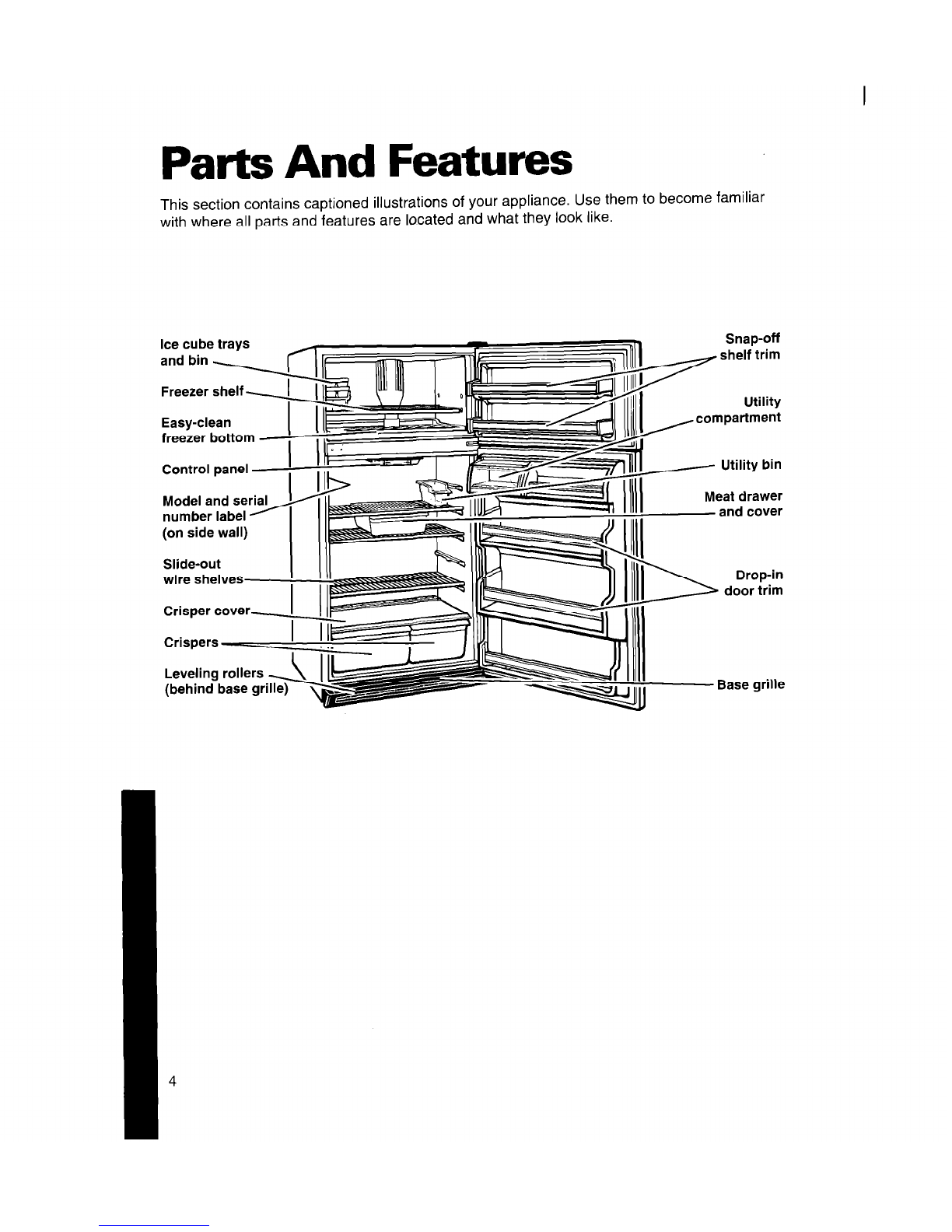 Parts And Features

This section contains captioned illustrations of your appliance. Use them to become familiar with where all parts and features are located and what they look like.

Ice cube trays and bin

Freezer shelf

Easy-clean freezer bottom

Control panel

Model and serial number label (on side wall)

Slide-out wire shelves

Crisper cover

Crispers

Leveling rollers (behind base grille)

Snap-off shelf trim

Utility compartment

Utility bin

Meat drawer and cover

Drop-in door trim

Base grille

4